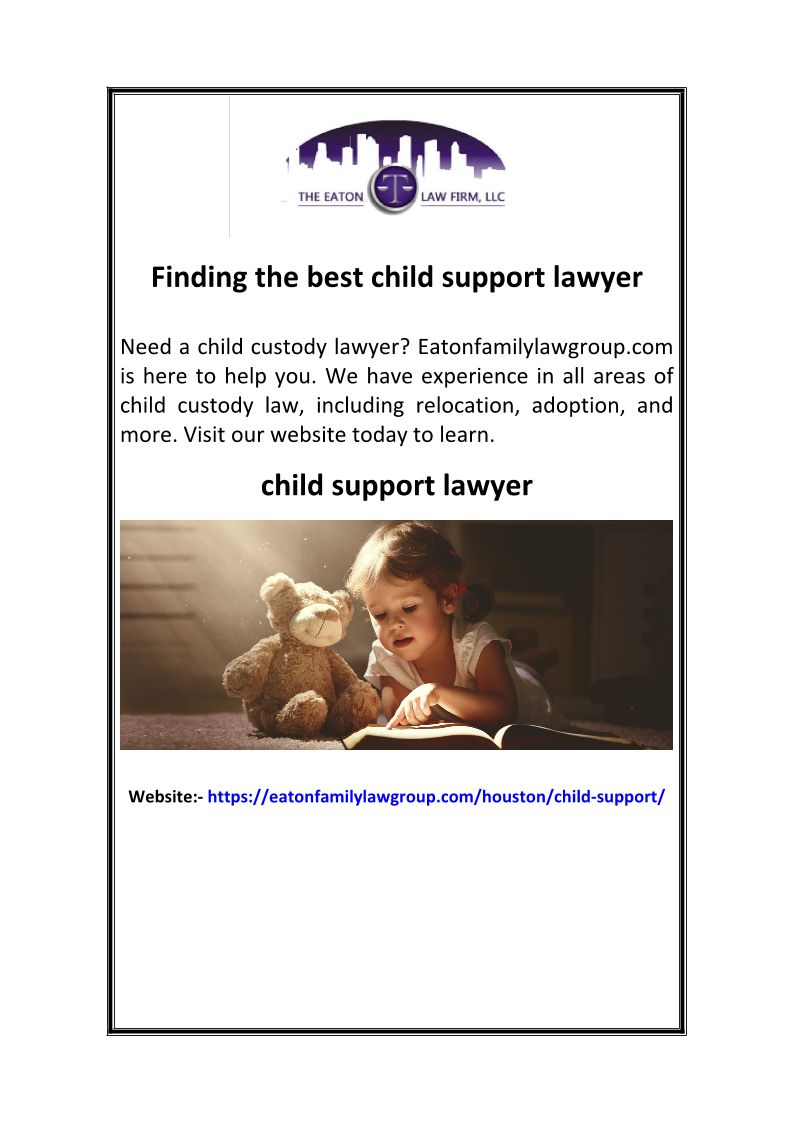 THE EATON LAW FIRM, LLC

Finding the best child support lawyer

Need a child custody lawyer? Eatonfamilylawgroup.com is here to help you. We have experience in all areas of child custody law, including relocation, adoption, and more. Visit our website today to learn.

child support lawyer

Website:- https://eatonfamilylawgroup.com/houston/child-support/